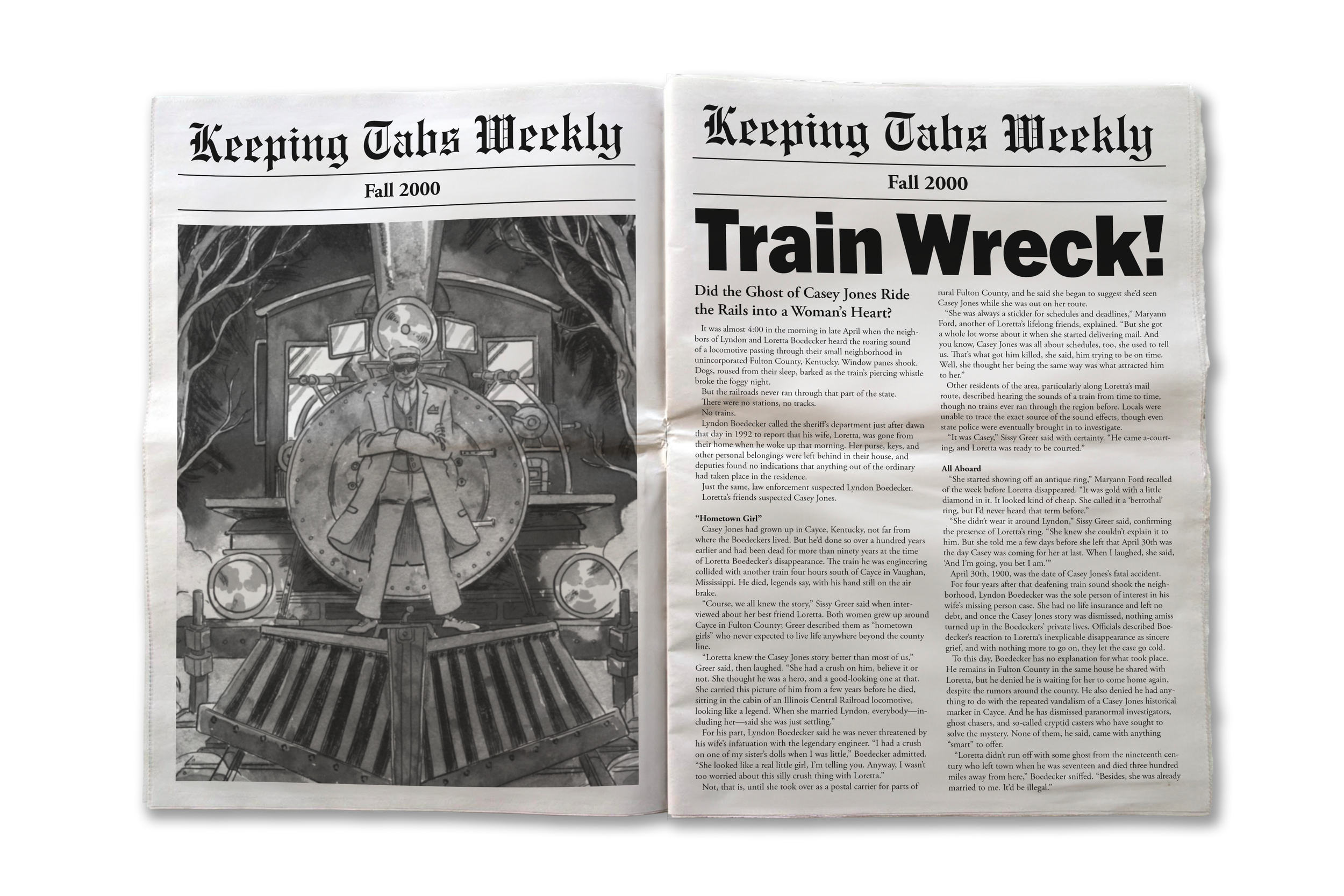 Keeping Tabs Weekly

Fall 2000

Keeping Tabs Weekly

Fall 2000

Train Wreck!

Did the Ghost of Casey Jones Ride the Rails into a Woman's Heart?

It was almost 4:00 in the morning in late April when the neighbors of Lyndon and Loretta Boedecker heard the roaring sound of a locomotive passing through their small neighborhood in unincorporated Fulton County, Kentucky. Window panes shook. Dogs, roused from their sleep, barked as the train's piercing whistle broke the foggy night.

But the railroads never ran through that part of the state.

There were no stations, no tracks.

No trains.

Lyndon Boedecker called the sheriff's department just after dawn that day in 1992 to report that his wife, Loretta, was gone from their home when he woke up that morning. Her purse, keys, and other personal belongings were left behind in their house, and deputies found no indications that anything out of the ordinary had taken place in the residence.

Just the same, law enforcement suspected Lyndon Boedecker.

Loretta's friends suspected Casey Jones.

"Hometown Girl"

Casey Jones had grown up in Cayce, Kentucky, not far from where the Boedeckers lived. But he'd done so over a hundred years earlier and had been dead for more than ninety years at the time of Loretta Boedecker's disappearance. The train he was engineering collided with another train four hours south of Cayce in Vaughan, Mississippi. He died, legends say, with his hand still on the air brake.

"Course, we all knew the story," Sissy Greer said when interviewed about her best friend Loretta. Both women grew up around Cayce in Fulton County; Greer described them as "hometown girls" who never expected to live life anywhere beyond the county line.

"Loretta knew the Casey Jones story better than most of us," Greer said, then laughed. "She had a crush on him, believe it or not. She thought he was a hero, and a good-looking one at that. She carried this picture of him from a few years before he died, sitting in the cabin of an Illinois Central Railroad locomotive, looking like a legend. When she married Lyndon, everybody—including her—said she was just settling."

For his part, Lyndon Boedecker said he was never threatened by his wife's infatuation with the legendary engineer. "I had a crush on one of my sister's dolls when I was little," Boedecker admitted. "She looked like a real little girl, I'm telling you. Anyway, I wasn't too worried about this silly crush thing with Loretta."

Not, that is, until she took over as a postal carrier for parts of rural Fulton County, and he said she began to suggest she'd seen Casey Jones while she was out on her route.

"She was always a stickler for schedules and deadlines," Maryann Ford, another of Loretta's lifelong friends, explained. "But she got a whole lot worse about it when she started delivering mail. And you know, Casey Jones was all about schedules, too, she used to tell us. That's what got him killed, she said, him trying to be on time. Well, she thought her being the same way was what attracted him to her."

Other residents of the area, particularly along Loretta's mail route, described hearing the sounds of a train from time to time, though no trains ever ran through the region before. Locals were unable to trace the exact source of the sound effects, though even state police were eventually brought in to investigate.

"It was Casey," Sissy Greer said with certainty. "He came a-courting, and Loretta was ready to be courted."

All Aboard

"She started showing off an antique ring," Maryann Ford recalled of the week before Loretta disappeared. "It was gold with a little diamond in it. It looked kind of cheap. She called it a 'betrothal' ring, but I'd never heard that term before."

"She didn't wear it around Lyndon," Sissy Greer said, confirming the presence of Loretta's ring. "She knew she couldn't explain it to him. But she told me a few days before she left that April 30th was the day Casey was coming for her at last. When I laughed, she said, 'And I'm going, you bet I am.'"

April 30th, 1900, was the date of Casey Jones's fatal accident.

For four years after that deafening train sound shook the neighborhood, Lyndon Boedecker was the sole person of interest in his wife's missing person case. She had no life insurance and left no debt, and once the Casey Jones story was dismissed, nothing amiss turned up in the Boedeckers' private lives. Officials described Boedecker's reaction to Loretta's inexplicable disappearance as sincere grief, and with nothing more to go on, they let the case go cold.

To this day, Boedecker has no explanation for what took place. He remains in Fulton County in the same house he shared with Loretta, but he denied he is waiting for her to come home again, despite the rumors around the county. He also denied he had anything to do with the repeated vandalism of a Casey Jones historical marker in Cayce. And he has dismissed paranormal investigators, ghost chasers, and so-called cryptid casters who have sought to solve the mystery. None of them, he said, came with anything "smart" to offer.

"Loretta didn't run off with some ghost from the nineteenth century who left town when he was seventeen and died three hundred miles away from here," Boedecker sniffed. "Besides, she was already married to me. It'd be illegal."